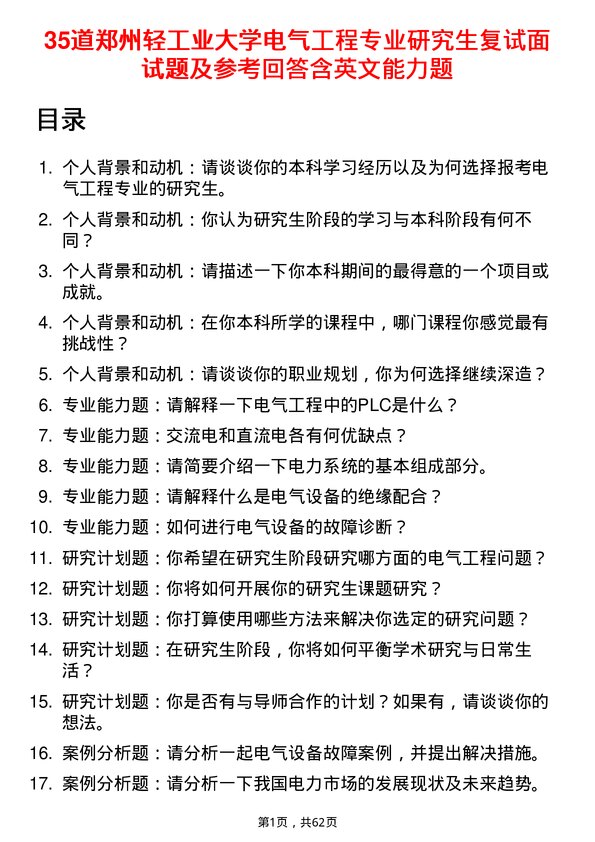 35道郑州轻工业大学电气工程专业研究生复试面试题及参考回答含英文能力题

目录

1. 个人背景和动机：请谈谈你的本科学习经历以及为何选择报考电气工程专业的研究生。
2. 个人背景和动机：你认为研究生阶段的学习与本科阶段有何不同？
3. 个人背景和动机：请描述一下你本科期间的最得意的一个项目或成就。
4. 个人背景和动机：在你本科所学的课程中，哪门课程你感觉最有挑战性？
5. 个人背景和动机：请谈谈你的职业规划，你为何选择继续深造？
6. 专业能力题：请解释一下电气工程中的PLC是什么？
7. 专业能力题：交流电和直流电各有何优缺点？
8. 专业能力题：请简要介绍一下电力系统的基本组成部分。
9. 专业能力题：请解释什么是电气设备的绝缘配合？
10. 专业能力题：如何进行电气设备的故障诊断？
11. 研究计划题：你希望在研究生阶段研究哪方面的电气工程问题？
12. 研究计划题：你将如何开展你的研究生课题研究？
13. 研究计划题：你打算使用哪些方法来解决你选定的研究问题？
14. 研究计划题：在研究生阶段，你将如何平衡学术研究与日常生活？
15. 研究计划题：你是否有与导师合作的计划？如果有，请谈谈你的想法。
16. 案例分析题：请分析一起电气设备故障案例，并提出解决措施。
17. 案例分析题：请分析一下我国电力市场的发展现状及未来趋势。

第1页，共62页